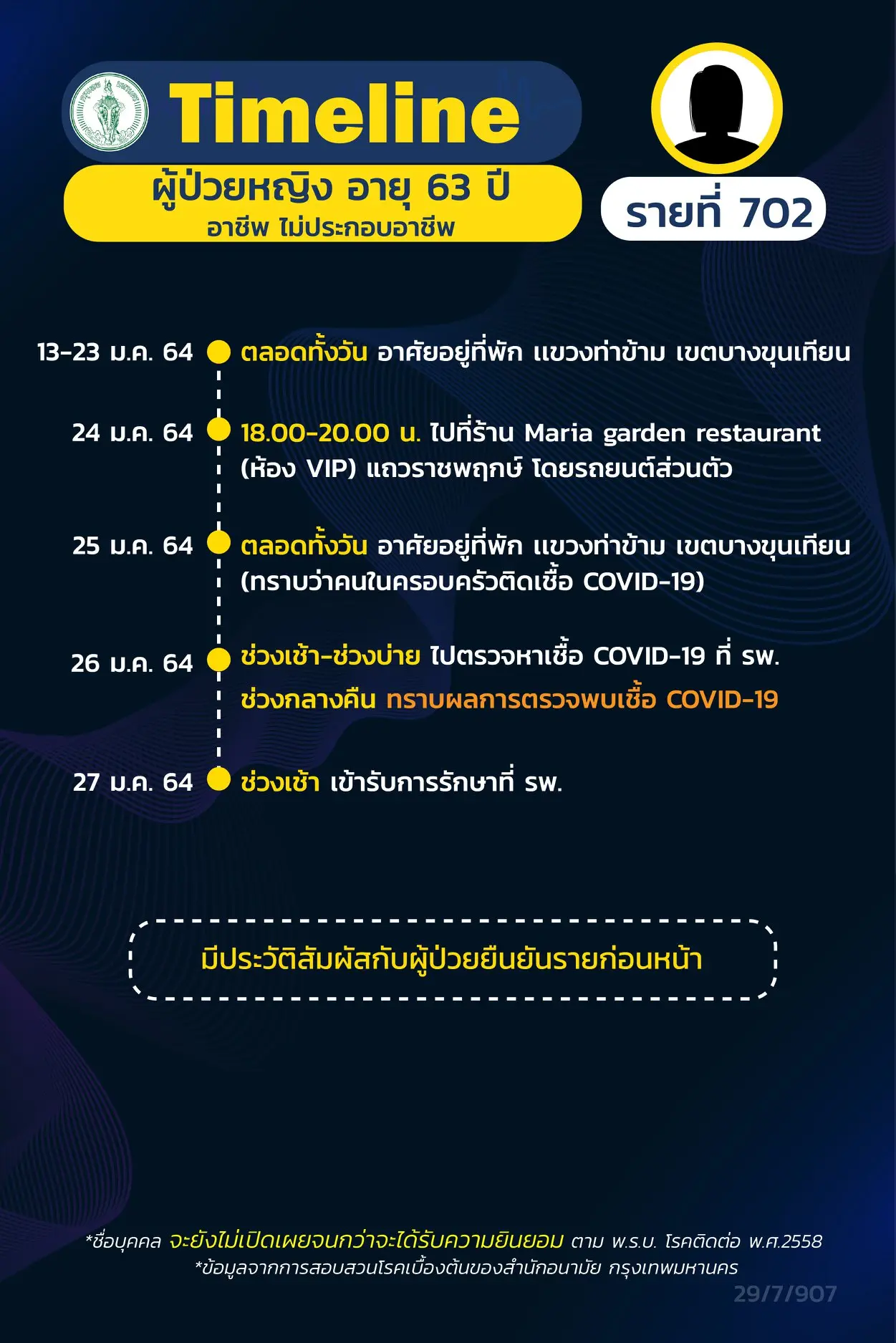 Timeline

ผู้ป่วยหญิง อายุ 63 ปี
อาชีพ ไม่ประกอบอาชีพ

รายที่ 702

13-23 ม.ค. 64 ตลอดทั้งวัน อาศัยอยู่ที่พัก แขวงท่าข้าม เขตบางขุนเทียน

24 ม.ค. 64 18.00-20.00 น. ไปที่ร้าน Maria garden restaurant (ห้อง VIP) แถวราชพฤกษ์ โดยรถยนต์ส่วนตัว

25 ม.ค. 64 ตลอดทั้งวัน อาศัยอยู่ที่พัก แขวงท่าข้าม เขตบางขุนเทียน (ทราบว่าคนในครอบครัวติดเชื้อ COVID-19)

26 ม.ค. 64 ช่วงเช้า-ช่วงบ่าย ไปตรวจหาเชื้อ COVID-19 ที่ รพ.
ช่วงกลางคืน ทราบผลการตรวจพบเชื้อ COVID-19

27 ม.ค. 64 ช่วงเช้า เข้ารับการรักษาที่ รพ.

มีประวัติสัมผัสกับผู้ป่วยยืนยันรายก่อนหน้า

*ชื่อบุคคล จะยังไม่เปิดเผยจนกว่าจะได้รับความยินยอม ตาม พ.ร.บ. โรคติดต่อ พ.ศ.2558
*ข้อมูลจากการสอบสวนโรคเบื้องต้นของสำนักอนามัย กรุงเทพมหานคร

29/7/907